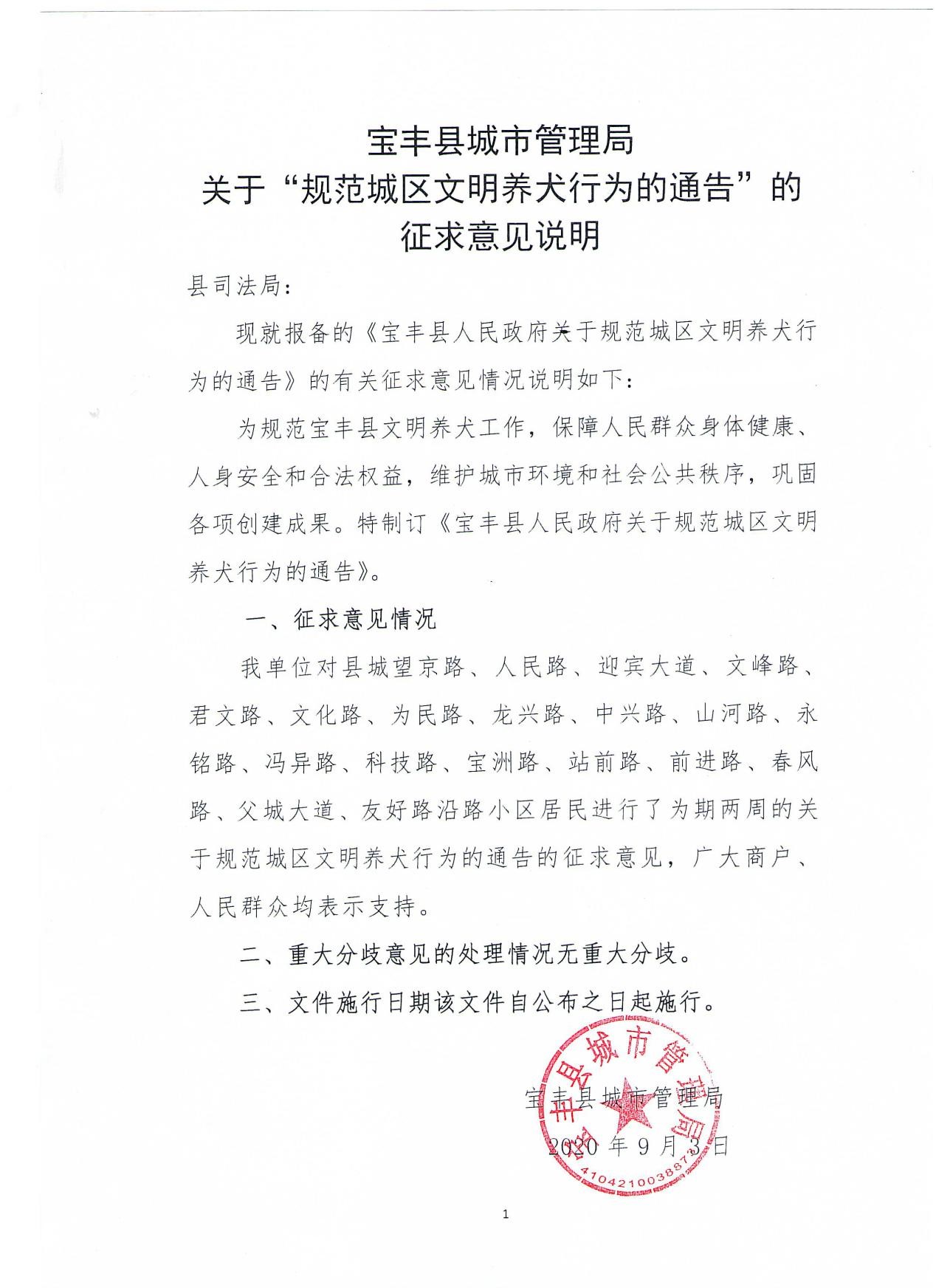 宝丰县城市管理局
关于“规范城区文明养犬行为的通告”的
征求意见说明

县司法局：

现就报备的《宝丰县人民政府关于规范城区文明养犬行为的通告》的有关征求意见情况说明如下：

为规范宝丰县文明养犬工作，保障人民群众身体健康、人身安全和合法权益，维护城市环境和社会公共秩序，巩固各项创建成果。特制订《宝丰县人民政府关于规范城区文明养犬行为的通告》。

一、征求意见情况

我单位对县城望京路、人民路、迎宾大道、文峰路、君文路、文化路、为民路、龙兴路、中兴路、山河路、永铭路、冯异路、科技路、宝洲路、站前路、前进路、春风路、父城大道、友好路沿路小区居民进行了为期两周的关于规范城区文明养犬行为的通告的征求意见，广大商户、人民群众均表示支持。

二、重大分歧意见的处理情况无重大分歧。

三、文件施行日期该文件自公布之日起施行。

宝丰县城市管理局
2020 年 9 月 3 日

宝丰县城市管理局
4104210038873

1